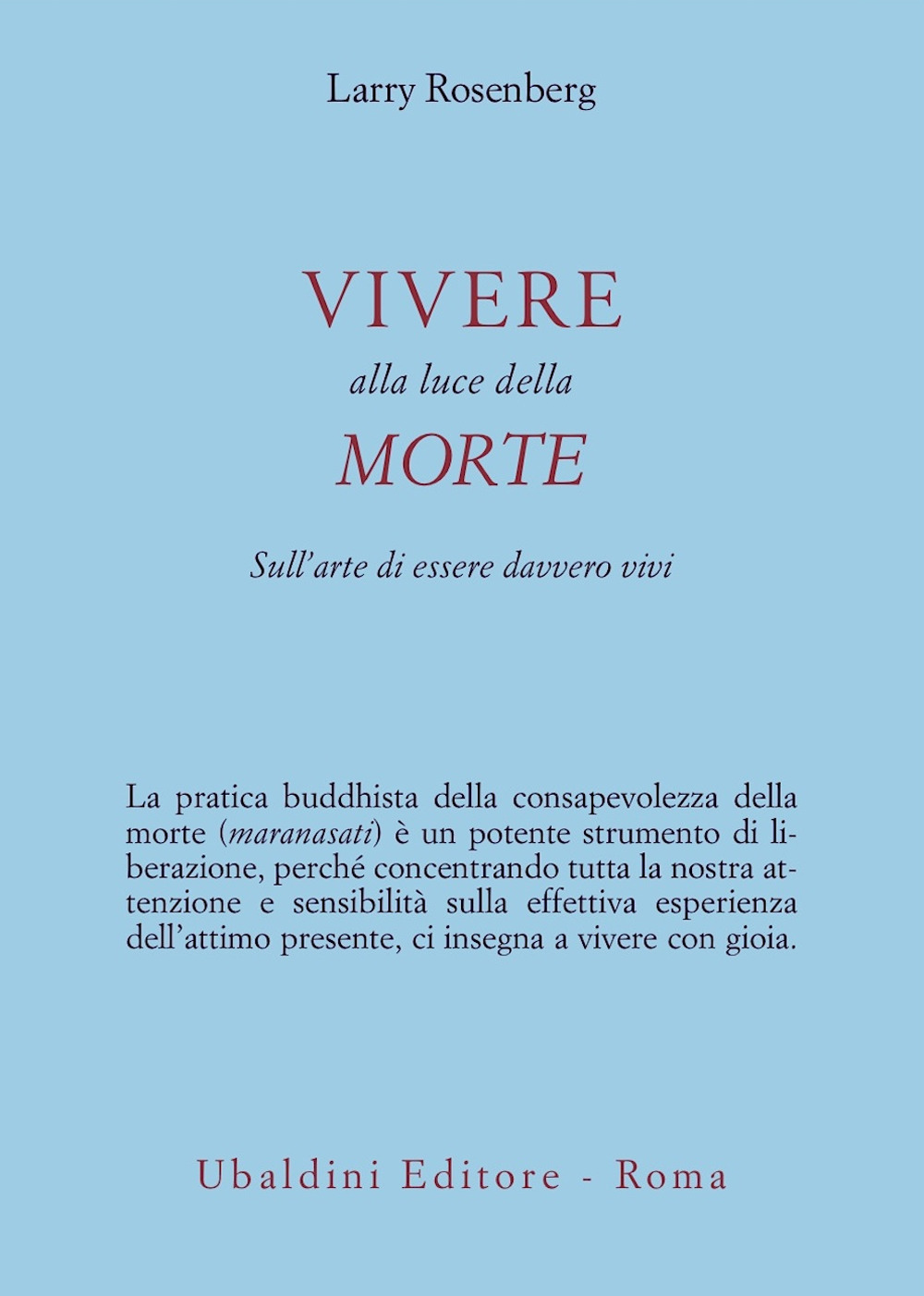 Larry Rosenberg

VIVERE
alla luce della
MORTE

Sull'arte di essere davvero vivi

La pratica buddhista della consapevolezza della morte (maranasati) è un potente strumento di liberazione, perché concentrando tutta la nostra attenzione e sensibilità sulla effettiva esperienza dell'attimo presente, ci insegna a vivere con gioia.

Ubaldini Editore - Roma